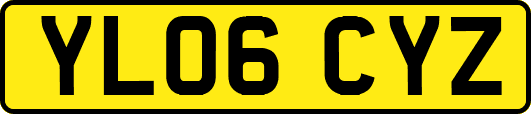 YL06 CYZ